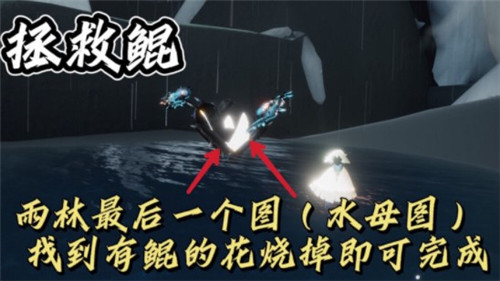 拯救鲲

雨林最后一个图（水母图）
找到有鲲的花烧掉即可完成